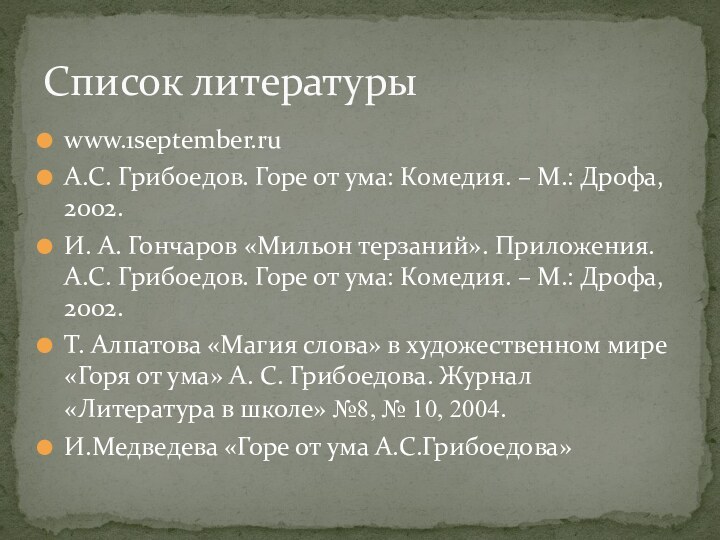 Список литературы

www.1september.ru

А.С. Грибоедов. Горе от ума: Комедия. – М.: Дрофа, 2002.

И. А. Гончаров «Мильон терзаний». Приложения. А.С. Грибоедов. Горе от ума: Комедия. – М.: Дрофа, 2002.

Т. Алпатова «Магия слова» в художественном мире «Горя от ума» А. С. Грибоедова. Журнал «Литература в школе» №8, № 10, 2004.

И.Медведева «Горе от ума А.С.Грибоедова»